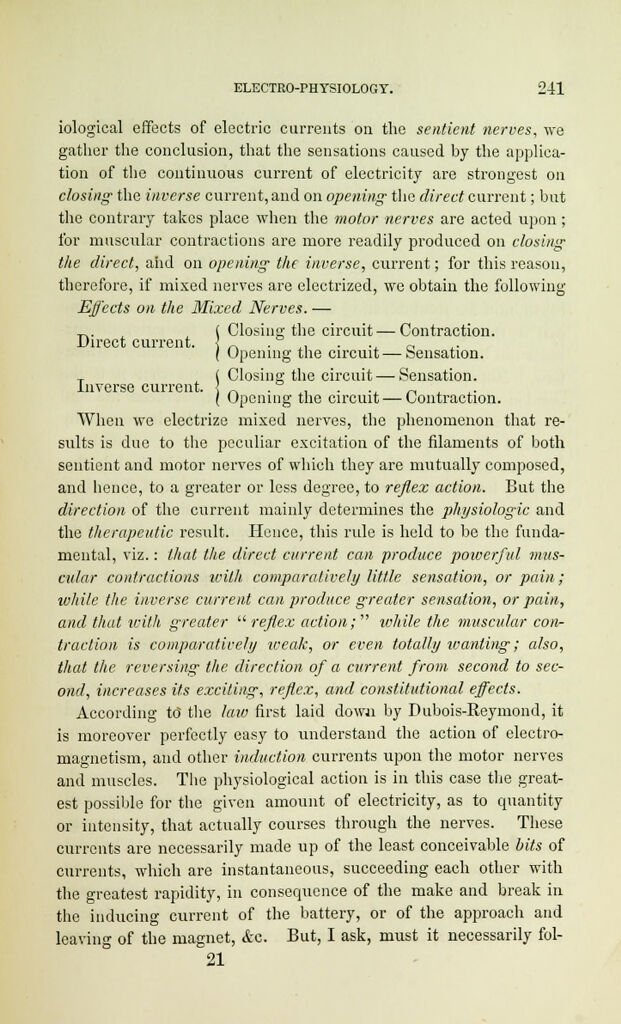 ELECTRO-PHYSIOLOGY. 241

iological effects of electric currents on the sentient nerves, we gather the conclusion, that the sensations caused by the application of the continuous current of electricity are strongest on closing the inverse current, and on opening the direct current; but the contrary takes place when the motor nerves are acted upon; for muscular contractions are more readily produced on closing the direct, and on opening the inverse, current; for this reason, therefore, if mixed nerves are electrized, we obtain the following Effects on the Mixed Nerves. —

Direct current. { Closing the circuit — Contraction. Opening the circuit — Sensation.

Inverse current. { Closing the circuit — Sensation. Opening the circuit — Contraction.

When we electrize mixed nerves, the phenomenon that results is due to the peculiar excitation of the filaments of both sentient and motor nerves of which they are mutually composed, and hence, to a greater or less degree, to reflex action. But the direction of the current mainly determines the physiologic and the therapeutic result. Hence, this rule is held to be the fundamental, viz.: that the direct current can produce powerful muscular contractions with comparatively little sensation, or pain; while the inverse current can produce greater sensation, or pain, and that with greater "reflex action;" while the muscular contraction is comparatively weak, or even totally wanting; also, that the reversing the direction of a current from second to second, increases its exciting, reflex, and constitutional effects.

According to the law first laid down by Dubois-Reymond, it is moreover perfectly easy to understand the action of electro-magnetism, and other induction currents upon the motor nerves and muscles. The physiological action is in this case the greatest possible for the given amount of electricity, as to quantity or intensity, that actually courses through the nerves. These currents are necessarily made up of the least conceivable bits of currents, which are instantaneous, succeeding each other with the greatest rapidity, in consequence of the make and break in the inducing current of the battery, or of the approach and leaving of the magnet, &c. But, I ask, must it necessarily fol-

21